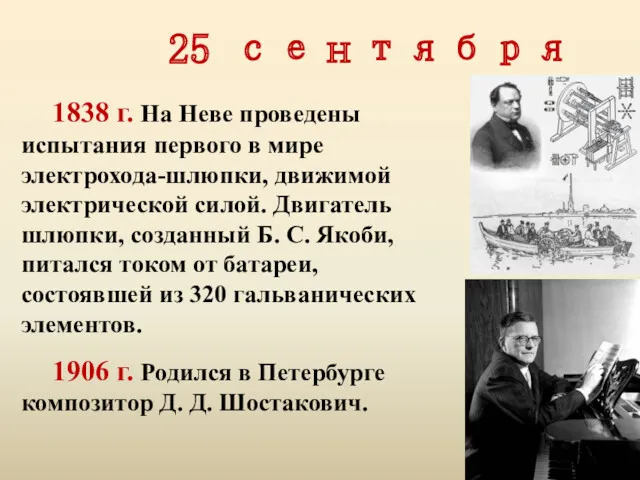 25 сентября

1838 г. На Неве проведены испытания первого в мире электрохода-шлюпки, движимой электрической силой. Двигатель шлюпки, созданный Б. С. Якоби, питался током от батареи, состоявшей из 320 гальванических элементов.

1906 г. Родился в Петербурге композитор Д. Д. Шостакович.